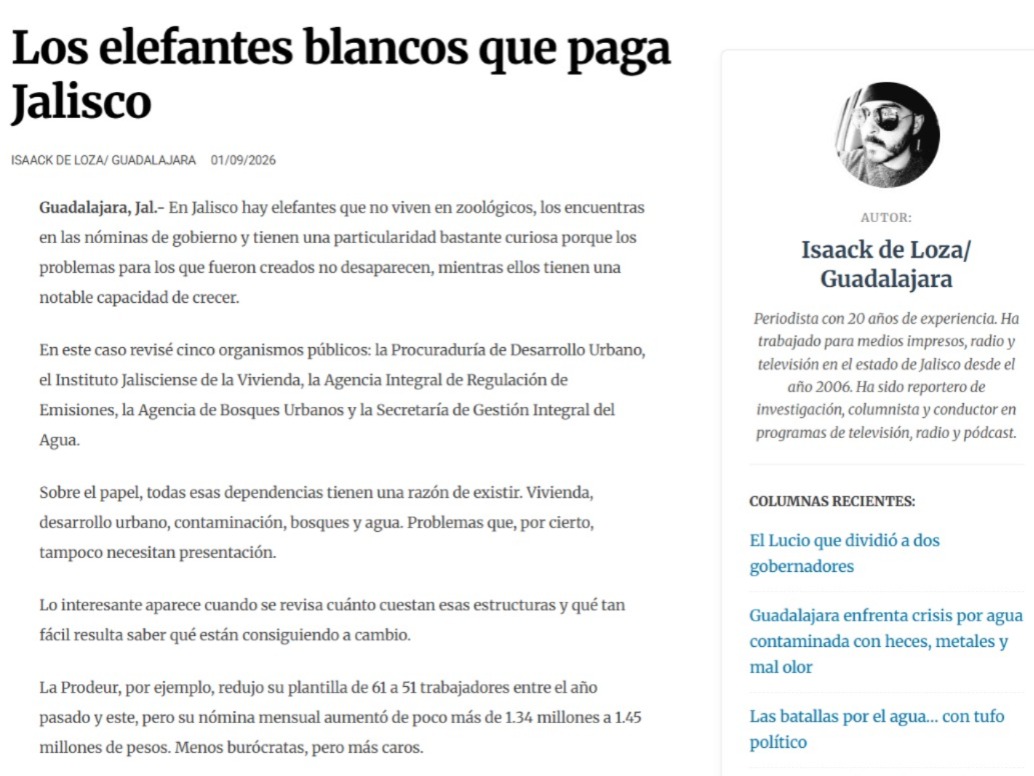 Los elefantes blancos que paga Jalisco

ISAACK DE LOZA/ GUADALAJARA 01/09/2026

Guadalajara, Jal.- En Jalisco hay elefantes que no viven en zoológicos, los encuentras en las nóminas de gobierno y tienen una particularidad bastante curiosa porque los problemas para los que fueron creados no desaparecen, mientras ellos tienen una notable capacidad de crecer.

En este caso revisé cinco organismos públicos: la Procuraduría de Desarrollo Urbano, el Instituto Jalisciense de la Vivienda, la Agencia Integral de Regulación de Emisiones, la Agencia de Bosques Urbanos y la Secretaría de Gestión Integral del Agua.

Sobre el papel, todas esas dependencias tienen una razón de existir. Vivienda, desarrollo urbano, contaminación, bosques y agua. Problemas que, por cierto, tampoco necesitan presentación.

Lo interesante aparece cuando se revisa cuánto cuestan esas estructuras y qué tan fácil resulta saber qué están consiguiendo a cambio.

La Prodeur, por ejemplo, redujo su plantilla de 61 a 51 trabajadores entre el año pasado y este, pero su nómina mensual aumentó de poco más de 1.34 millones a 1.45 millones de pesos. Menos burócratas, pero más caros.

AUTOR:

Isaack de Loza/ Guadalajara

Periodista con 20 años de experiencia. Ha trabajado para medios impresos, radio y televisión en el estado de Jalisco desde el año 2006. Ha sido reportero de investigación, columnista y conductor en programas de televisión, radio y pódcast.

COLUMNAS RECIENTES:

El Lucio que dividió a dos gobernadores

Guadalajara enfrenta crisis por agua contaminada con heces, metales y mal olor

Las batallas por el agua… con tufo político